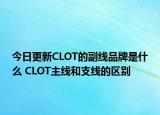 今日更新CLOT的副线品牌是什么 CLOT主线和支线的区别